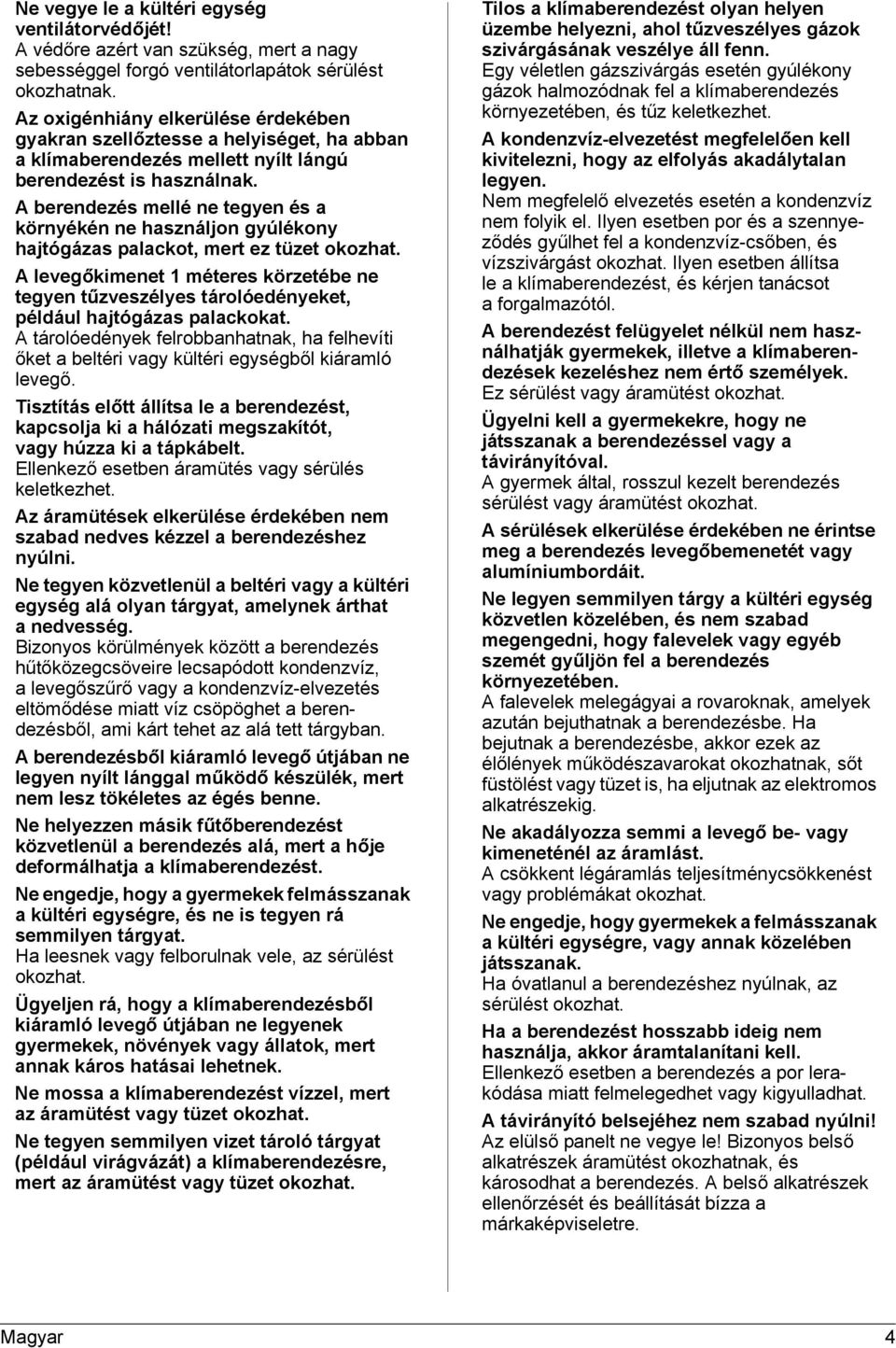 Ne vegye le a kültéri egység ventilátorvédőjét!
A védőre azért van szükség, mert a nagy sebességgel forgó ventilátorlapátok sérülést okozhatnak.

Az oxigénhiány elkerülése érdekében gyakran szellőztesse a helyiséget, ha abban a klímaberendezés mellett nyílt lángú berendezést is használnak.

A berendezés mellé ne tegyen és a környékén ne használjon gyúlékony hajtógázas palackot, mert ez tüzet okozhat.

A levegőkimenet 1 méteres körzetébe ne tegyen tűzveszélyes tárolóedényeket, például hajtógázas palackokat.
A tárolóedények felrobbanhatnak, ha felhevíti őket a beltéri vagy kültéri egységből kiáramló levegő.

Tisztítás előtt állítsa le a berendezést, kapcsolja ki a hálózati megszakítót, vagy húzza ki a tápkábelt.
Ellenkező esetben áramütés vagy sérülés keletkezhet.

Az áramütések elkerülése érdekében nem szabad nedves kézzel a berendezéshez nyúlni.

Ne tegyen közvetlenül a beltéri vagy a kültéri egység alá olyan tárgyat, amelynek árthat a nedvesség.
Bizonyos körülmények között a berendezés hűtőközegcsöveire lecsapódott kondenzvíz, a levegőszűrő vagy a kondenzvíz-elvezetés eltömődése miatt víz csöpöghet a berendezésből, ami kárt tehet az alá tett tárgyban.

A berendezésből kiáramló levegő útjában ne legyen nyílt lánggal működő készülék, mert nem lesz tökéletes az égés benne.

Ne helyezzen másik fűtőberendezést közvetlenül a berendezés alá, mert a hője deformálhatja a klímaberendezést.

Ne engedje, hogy a gyermekek felmásszanak a kültéri egységre, és ne is tegyen rá semmilyen tárgyat.
Ha leesnek vagy felborulnak vele, az sérülést okozhat.

Ügyeljen rá, hogy a klímaberendezésből kiáramló levegő útjában ne legyenek gyermekek, növények vagy állatok, mert annak káros hatásai lehetnek.

Ne mossa a klímaberendezést vízzel, mert az áramütést vagy tüzet okozhat.

Ne tegyen semmilyen vizet tároló tárgyat (például virágvázát) a klímaberendezésre, mert az áramütést vagy tüzet okozhat.

Tilos a klímaberendezést olyan helyen üzembe helyezni, ahol tűzveszélyes gázok szivárgásának veszélye áll fenn.
Egy véletlen gázszivárgás esetén gyúlékony gázok halmozódnak fel a klímaberendezés környezetében, és tűz keletkezhet.

A kondenzvíz-elvezetést megfelelően kell kivitelezni, hogy az elfolyás akadálytalan legyen.
Nem megfelelő elvezetés esetén a kondenzvíz nem folyik el. Ilyen esetben por és a szennyeződés gyűlhet fel a kondenzvíz-csőben, és vízszivárgást okozhat. Ilyen esetben állítsa le a klímaberendezést, és kérjen tanácsot a forgalmazótól.

A berendezést felügyelet nélkül nem használhatják gyermekek, illetve a klímaberendezések kezeléshez nem értő személyek.
Ez sérülést vagy áramütést okozhat.

Ügyelni kell a gyermekekre, hogy ne játsszanak a berendezéssel vagy a távirányítóval.
A gyermek által, rosszul kezelt berendezés sérülést vagy áramütést okozhat.

A sérülések elkerülése érdekében ne érintse meg a berendezés levegőbemenetét vagy alumíniumbordáit.

Ne legyen semmilyen tárgy a kültéri egység közvetlen közelében, és nem szabad megengedni, hogy falevelek vagy egyéb szemét gyűljön fel a berendezés környezetében.
A falevelek melegágyai a rovaroknak, amelyek azután bejuthatnak a berendezésbe. Ha bejutnak a berendezésbe, akkor ezek az élőlények működészavarokat okozhatnak, sőt füstölést vagy tüzet is, ha eljutnak az elektromos alkatrészekig.

Ne akadályozza semmi a levegő be- vagy kimeneténél az áramlást.
A csökkent légáramlás teljesítménycsökkenést vagy problémákat okozhat.

Ne engedje, hogy gyermekek a felmásszanak a kültéri egységre, vagy annak közelében játsszanak.
Ha óvatlanul a berendezéshez nyúlnak, az sérülést okozhat.

Ha a berendezést hosszabb ideig nem használja, akkor áramtalanítani kell.
Ellenkező esetben a berendezés a por lerakódása miatt felmelegedhet vagy kigyulladhat.

A távirányító belsejéhez nem szabad nyúlni!
Az elülső panelt ne vegye le! Bizonyos belső alkatrészek áramütést okozhatnak, és károsodhat a berendezés. A belső alkatrészek ellenőrzését és beállítását bízza a márkaképviseletre.

Magyar 4